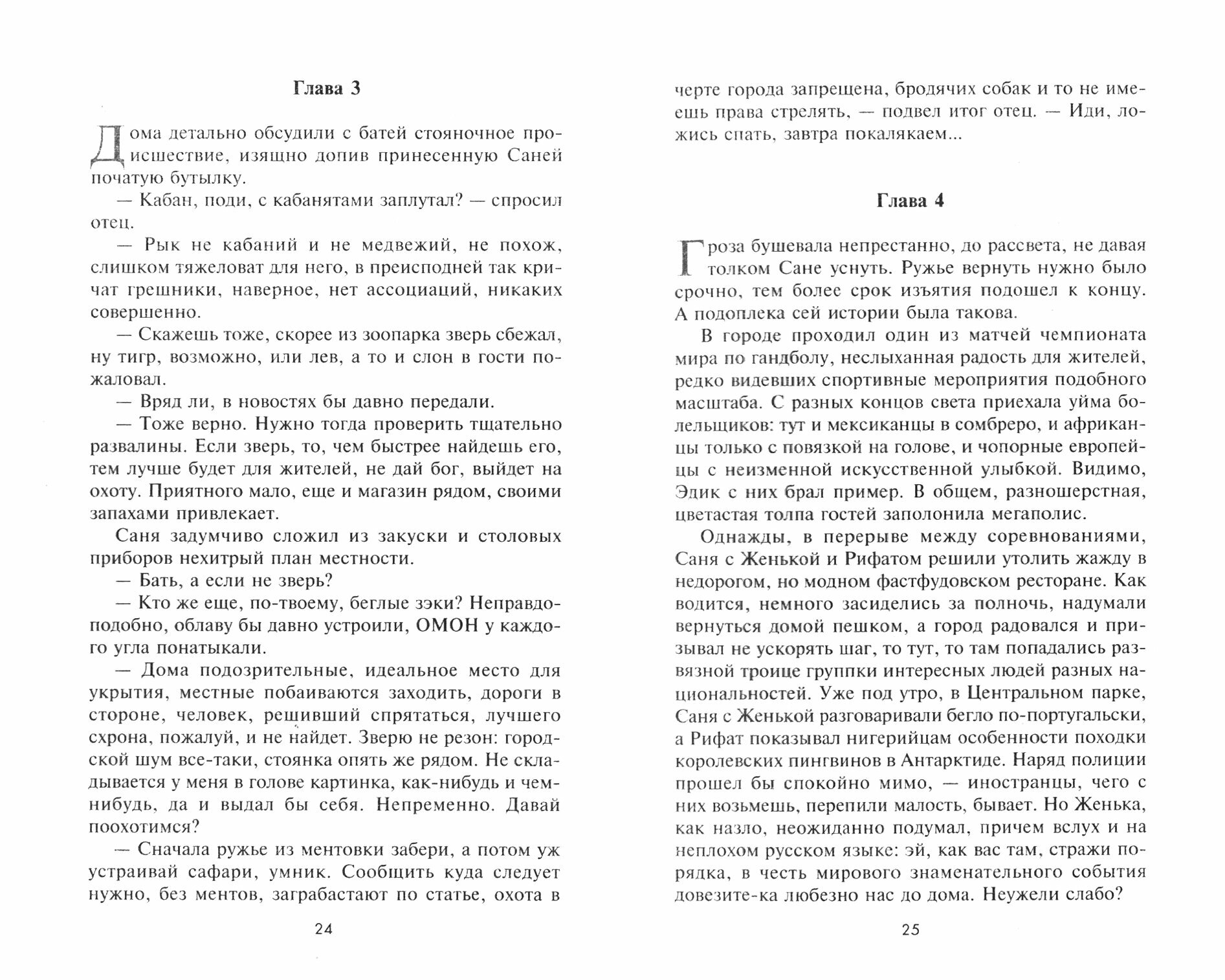 Глава 3

Дома детально обсудили с батей стояночное происшествие, изящно допив принесенную Саней початую бутылку.

— Кабан, поди, с кабанятами заплутал? — спросил отец.

— Рык не кабаний и не медвежий, не похож, слишком тяжеловат для него, в преисподней так кричат грешники, наверное, нет ассоциаций, никаких совершенно.

— Скажешь тоже, скорее из зоопарка зверь сбежал, ну тигр, возможно, или лев, а то и слон в гости пожаловал.

— Вряд ли, в новостях бы давно передали.

— Тоже верно. Нужно тогда проверить тщательно развалины. Если зверь, то, чем быстрее найдешь его, тем лучше будет для жителей, не дай бог, выйдет на охоту. Приятного мало, еще и магазин рядом, своими запахами привлекает.

Саня задумчиво сложил из закуски и столовых приборов нехитрый план местности.

— Бать, а если не зверь?

— Кто же еще, по-твоему, беглые зэки? Неправдоподобно, облаву бы давно устроили, ОМОН у каждого угла понатыкали.

— Дома подозрительные, идеальное место для укрытия, местные побаиваются заходить, дороги в стороне, человек, решивший спрятаться, лучшего схрона, пожалуй, и не найдет. Зверю не резон: городской шум все-таки, стоянка опять же рядом. Не складывается у меня в голове картинка, как-нибудь и чем-нибудь, да и выдал бы себя. Непременно. Давай поохотимся?

— Сначала ружье из ментовки забери, а потом уж устраивай сафари, умник. Сообщить куда следует нужно, без ментов, заграбастают по статье, охота в

24

черте города запрещена, бродячих собак и то не имеешь права стрелять, — подвел итог отец. — Иди, ложись спать, завтра покалякаем...

Глава 4

Гроза бушевала непрестанно, до рассвета, не давая толком Сане уснуть. Ружье вернуть нужно было срочно, тем более срок изъятия подошел к концу. А подоплека сей истории была такова.

В городе проходил один из матчей чемпионата мира по гандболу, неслыханная радость для жителей, редко видевших спортивные мероприятия подобного масштаба. С разных концов света приехала уйма болельщиков: тут и мексиканцы в сомбреро, и африканцы только с повязкой на голове, и чопорные европейцы с неизменной искусственной улыбкой. Видимо, Эдик с них брал пример. В общем, разношерстная, цветастая толпа гостей заполонила мегаполис.

Однажды, в перерыве между соревнованиями, Саня с Женькой и Рифатом решили утолить жажду в недорогом, но модном фастфудовском ресторане. Как водится, немного засиделись за полночь, надумали вернуться домой пешком, а город радовался и призывал не ускорять шаг, то тут, то там попадались развязной троице группки интересных людей разных национальностей. Уже под утро, в Центральном парке, Саня с Женькой разговаривали бегло по-португальски, а Рифат показывал нигерийцам особенности походки королевских пингвинов в Антарктиде. Наряд полиции прошел бы спокойно мимо, — иностранцы, чего с них возьмешь, перепили малость, бывает. Но Женька, как назло, неожиданно подумал, причем вслух и на неплохом русском языке: эй, как вас там, стражи порядка, в честь мирового знаменательного события довезите-ка любезно нас до дома. Неужели слабо?

25